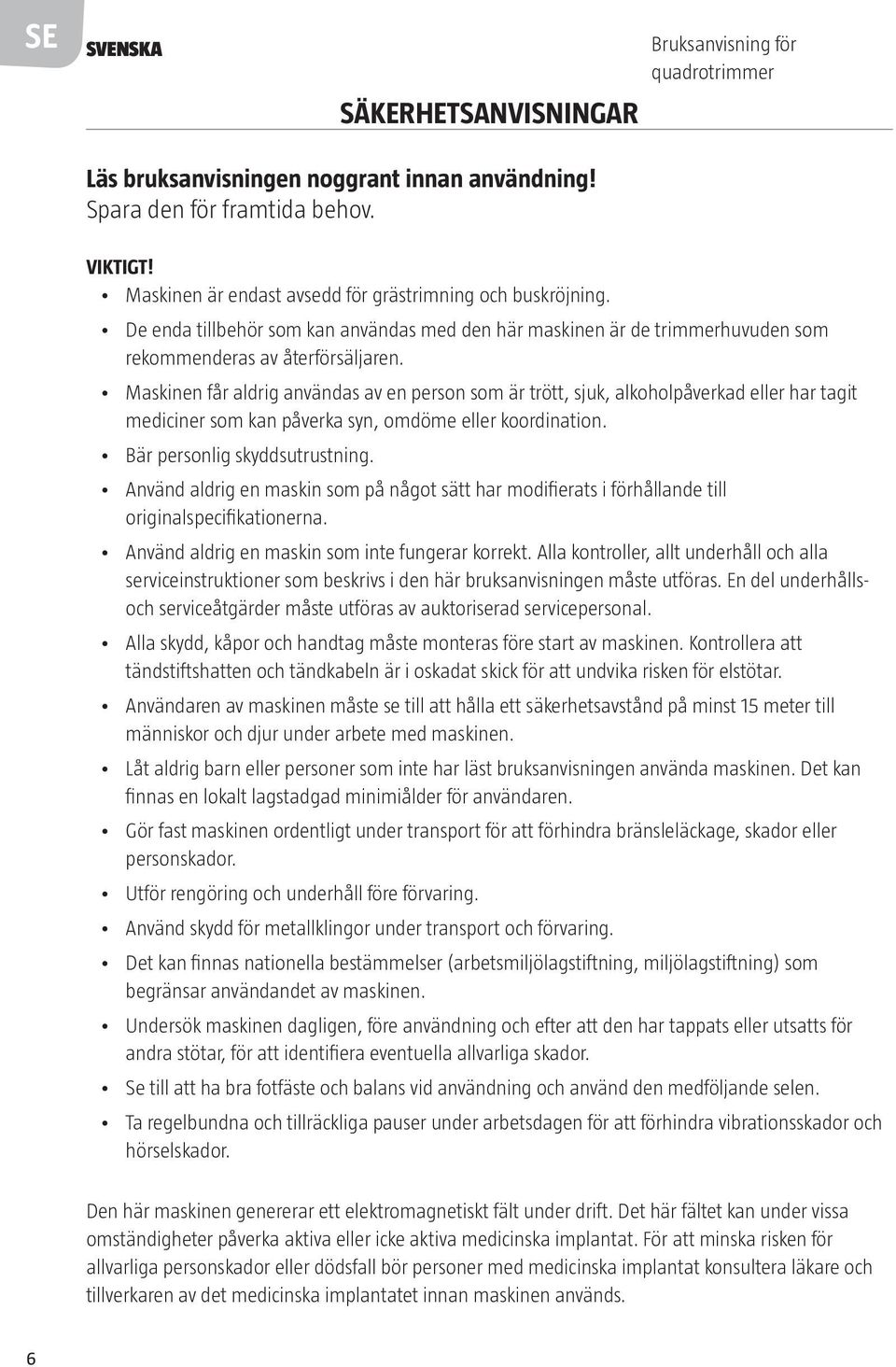 SE

SVENSKA

Bruksanvisning för quadrotrimmer

SÄKERHETSANVISNINGAR

Läs bruksanvisningen noggrant innan användning!
Spara den för framtida behov.

VIKTIGT!
• Maskinen är endast avsedd för grästrimning och buskröjning.
• De enda tillbehör som kan användas med den här maskinen är de trimmerhuvuden som rekommenderas av återförsäljaren.
• Maskinen får aldrig användas av en person som är trött, sjuk, alkoholpåverkad eller har tagit mediciner som kan påverka syn, omdöme eller koordination.
• Bär personlig skyddsutrustning.
• Använd aldrig en maskin som på något sätt har modifierats i förhållande till originalspecifikationerna.
• Använd aldrig en maskin som inte fungerar korrekt. Alla kontroller, allt underhåll och alla serviceinstruktioner som beskrivs i den här bruksanvisningen måste utföras. En del underhålls- och serviceåtgärder måste utföras av auktoriserad servicepersonal.
• Alla skydd, kåpor och handtag måste monteras före start av maskinen. Kontrollera att tändstiftshatten och tändkabeln är i oskadat skick för att undvika risken för elstötar.
• Användaren av maskinen måste se till att hålla ett säkerhetsavstånd på minst 15 meter till människor och djur under arbete med maskinen.
• Låt aldrig barn eller personer som inte har läst bruksanvisningen använda maskinen. Det kan finnas en lokalt lagstadgad minimiålder för användaren.
• Gör fast maskinen ordentligt under transport för att förhindra bränsleläckage, skador eller personskador.
• Utför rengöring och underhåll före förvaring.
• Använd skydd för metallklingor under transport och förvaring.
• Det kan finnas nationella bestämmelser (arbetsmiljölagstiftning, miljölagstiftning) som begränsar användandet av maskinen.
• Undersök maskinen dagligen, före användning och efter att den har tappats eller utsatts för andra stötar, för att identifiera eventuella allvarliga skador.
• Se till att ha bra fotfäste och balans vid användning och använd den medföljande selen.
• Ta regelbundna och tillräckliga pauser under arbetsdagen för att förhindra vibrationsskador och hörselskador.

Den här maskinen genererar ett elektromagnetiskt fält under drift. Det här fältet kan under vissa omständigheter påverka aktiva eller icke aktiva medicinska implantat. För att minska risken för allvarliga personskador eller dödsfall bör personer med medicinska implantat konsultera läkare och tillverkaren av det medicinska implantatet innan maskinen används.

6